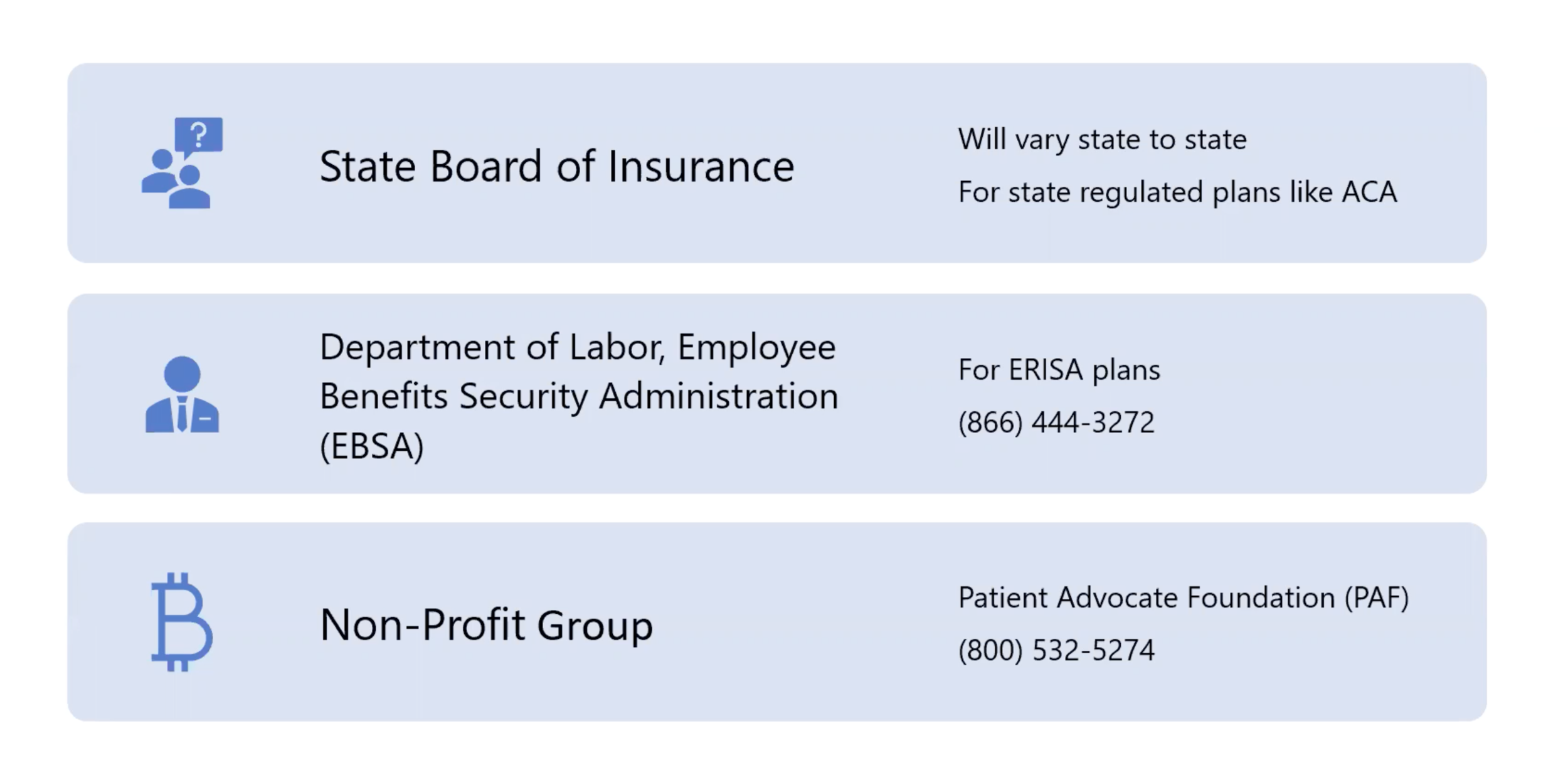 State Board of Insurance

Will vary state to state

For state regulated plans like ACA

Department of Labor, Employee Benefits Security Administration (EBSA)

For ERISA plans

(866) 444-3272

Non-Profit Group

Patient Advocate Foundation (PAF)

(800) 532-5274